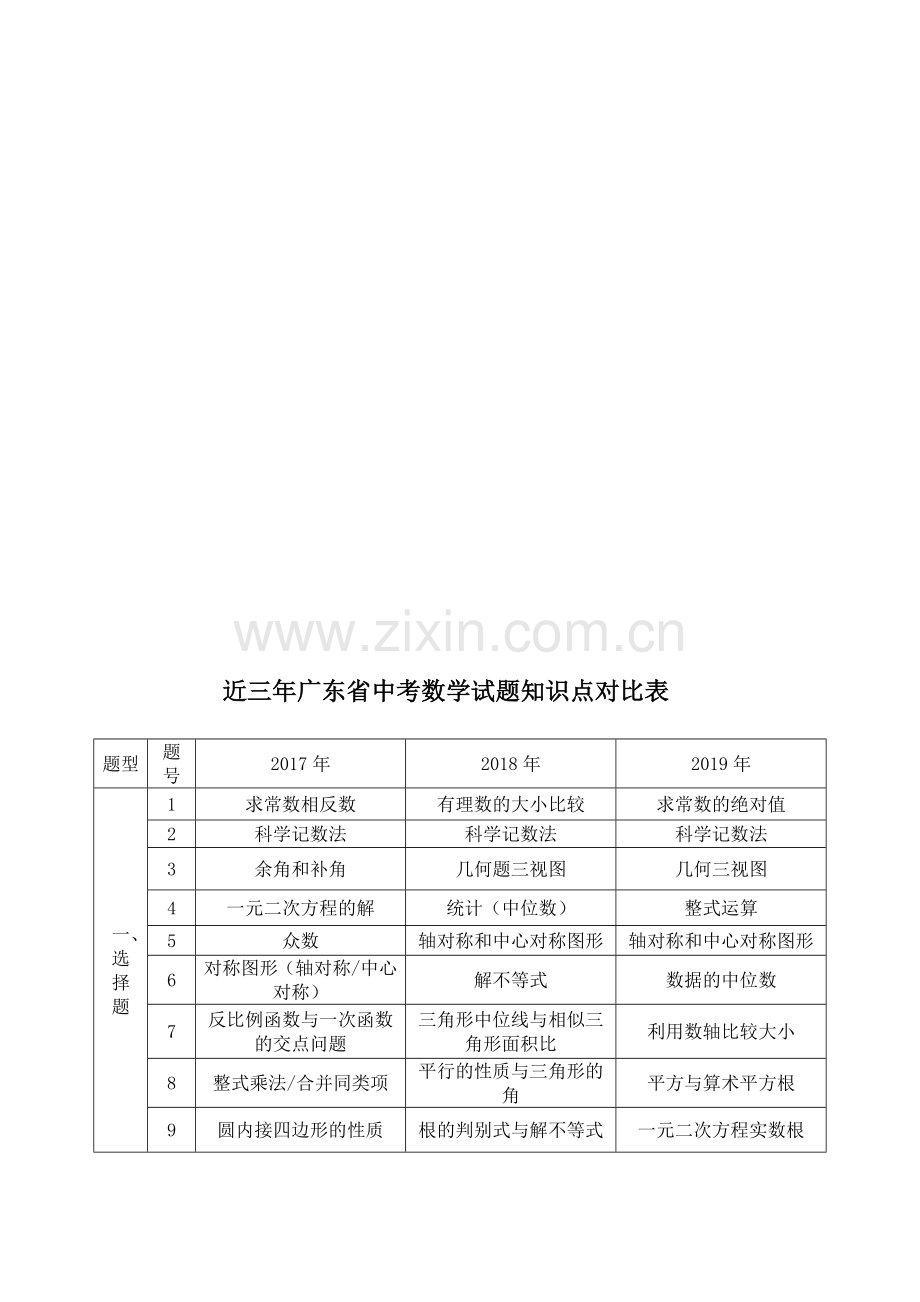 近三年广东省中考数学试题知识点对比表

| 题型 | 题号 | 2017年 | 2018年 | 2019年 |
|---|---|---|---|---|
| 一、选择题 | 1 | 求常数相反数 | 有理数的大小比较 | 求常数的绝对值 |
| | 2 | 科学记数法 | 科学记数法 | 科学记数法 |
| | 3 | 余角和补角 | 几何题三视图 | 几何三视图 |
| | 4 | 一元二次方程的解 | 统计（中位数） | 整式运算 |
| | 5 | 众数 | 轴对称和中心对称图形 | 轴对称和中心对称图形 |
| | 6 | 对称图形（轴对称/中心对称） | 解不等式 | 数据的中位数 |
| | 7 | 反比例函数与一次函数的交点问题 | 三角形中位线与相似三角形面积比 | 利用数轴比较大小 |
| | 8 | 整式乘法/合并同类项 | 平行的性质与三角形的角 | 平方与算术平方根 |
| | 9 | 圆内接四边形的性质 | 根的判别式与解不等式 | 一元二次方程实数根 |

www.zixin.com.cn